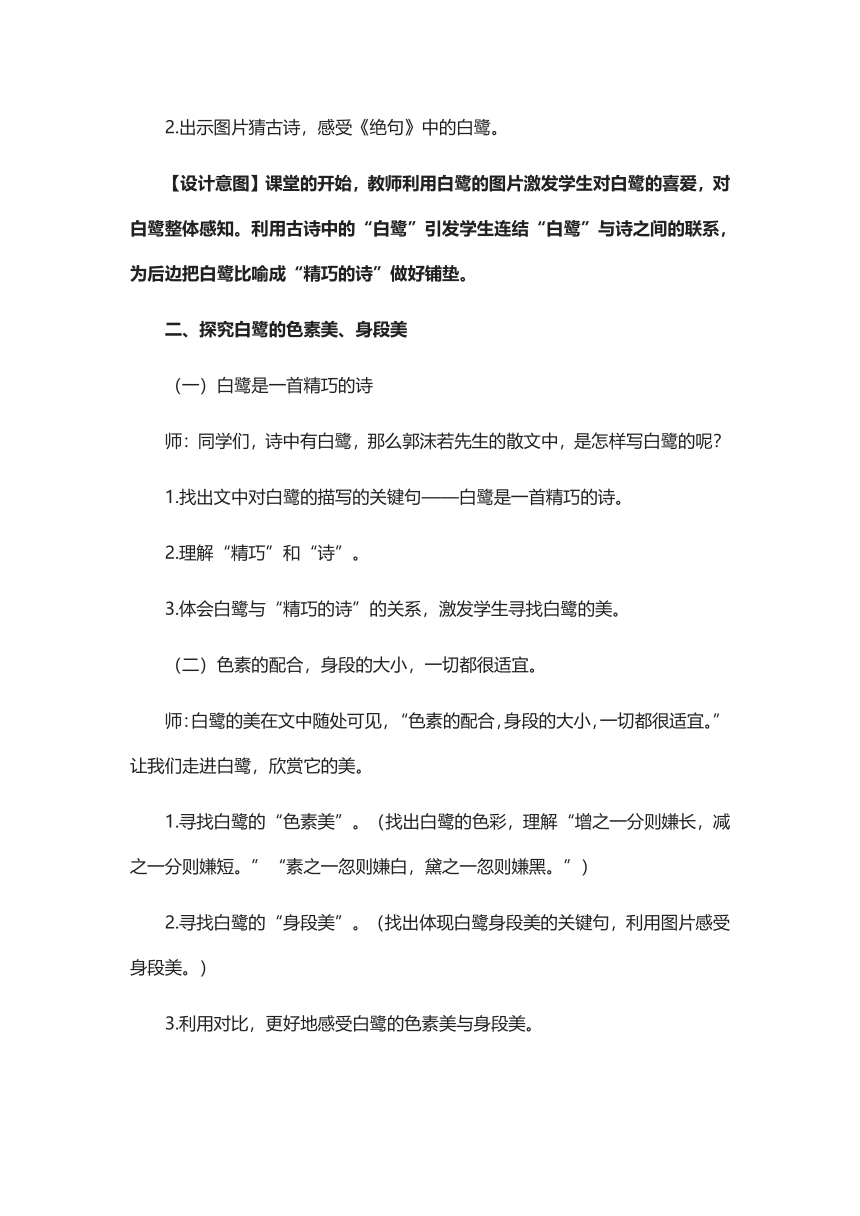 2.出示图片猜古诗，感受《绝句》中的白鹭。

【设计意图】课堂的开始，教师利用白鹭的图片激发学生对白鹭的喜爱，对白鹭整体感知。利用古诗中的“白鹭”引发学生连结“白鹭”与诗之间的联系，为后边把白鹭比喻成“精巧的诗”做好铺垫。

二、探究白鹭的色素美、身段美

（一）白鹭是一首精巧的诗

师：同学们，诗中有白鹭，那么郭沫若先生的散文中，是怎样写白鹭的呢？

1.找出文中对白鹭的描写的关键句——白鹭是一首精巧的诗。

2.理解“精巧”和“诗”。

3.体会白鹭与“精巧的诗”的关系，激发学生寻找白鹭的美。

（二）色素的配合，身段的大小，一切都很适宜。

师：白鹭的美在文中随处可见，“色素的配合，身段的大小，一切都很适宜。”让我们走进白鹭，欣赏它的美。

1.寻找白鹭的“色素美”。（找出白鹭的色彩，理解“增之一分则嫌长，减之一分则嫌短。”“素之一忽则嫌白，黛之一忽则嫌黑。”）

2.寻找白鹭的“身段美”。（找出体现白鹭身段美的关键句，利用图片感受身段美。）

3.利用对比，更好地感受白鹭的色素美与身段美。